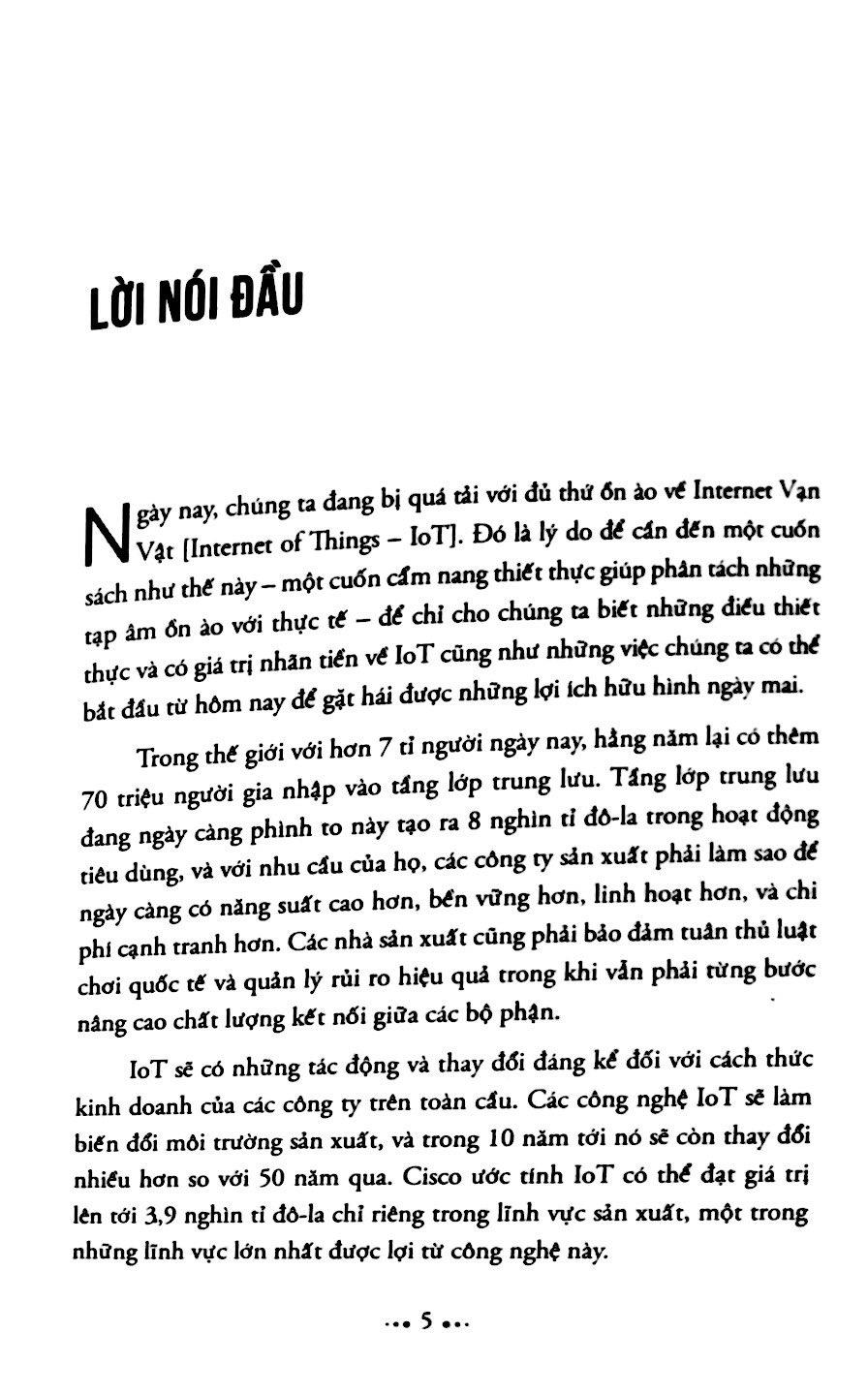 LỜI NÓI ĐẦU

Ngày nay, chúng ta đang bị quá tải với đủ thứ ồn ào về Internet Vạn Vật [Internet of Things – IoT]. Đó là lý do để cần đến một cuốn sách như thế này – một cuốn cẩm nang thiết thực giúp phân tách những tạp âm ồn ào với thực tế – để chỉ cho chúng ta biết những điều thiết thực và có giá trị nhãn tiền về IoT cũng như những việc chúng ta có thể bắt đầu từ hôm nay để gặt hái được những lợi ích hữu hình ngày mai.

Trong thế giới với hơn 7 tỉ người ngày nay, hằng năm lại có thêm 70 triệu người gia nhập vào tầng lớp trung lưu. Tầng lớp trung lưu đang ngày càng phình to này tạo ra 8 nghìn tỉ đô-la trong hoạt động tiêu dùng, và với nhu cầu của họ, các công ty sản xuất phải làm sao để ngày càng có năng suất cao hơn, bền vững hơn, linh hoạt hơn, và chi phí cạnh tranh hơn. Các nhà sản xuất cũng phải bảo đảm tuân thủ luật chơi quốc tế và quản lý rủi ro hiệu quả trong khi vẫn phải từng bước nâng cao chất lượng kết nối giữa các bộ phận.

IoT sẽ có những tác động và thay đổi đáng kể đối với cách thức kinh doanh của các công ty trên toàn cầu. Các công nghệ IoT sẽ làm biến đổi môi trường sản xuất, và trong 10 năm tới nó sẽ còn thay đổi nhiều hơn so với 50 năm qua. Cisco ước tính IoT có thể đạt giá trị lên tới 3,9 nghìn tỉ đô-la chỉ riêng trong lĩnh vực sản xuất, một trong những lĩnh vực lớn nhất được lợi từ công nghệ này.

••• 5 •••